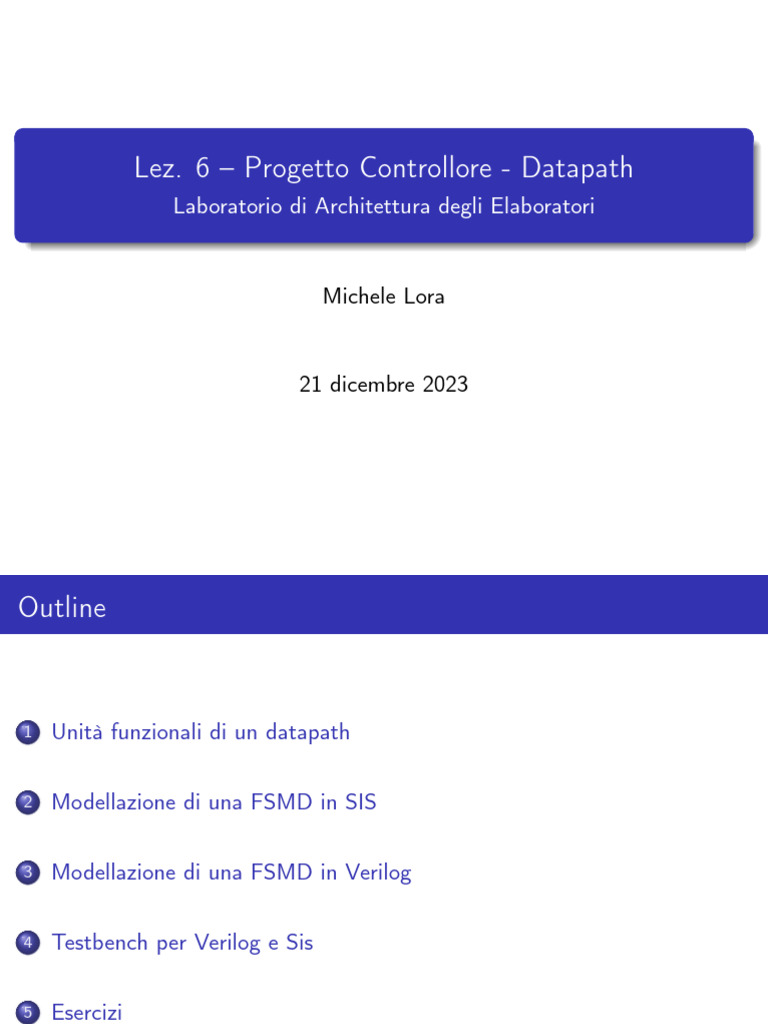 Lez. 6 – Progetto Controllore - Datapath
Laboratorio di Architettura degli Elaboratori

Michele Lora

21 dicembre 2023

Outline

1 Unità funzionali di un datapath

2 Modellazione di una FSMD in SIS

3 Modellazione di una FSMD in Verilog

4 Testbench per Verilog e Sis

5 Esercizi